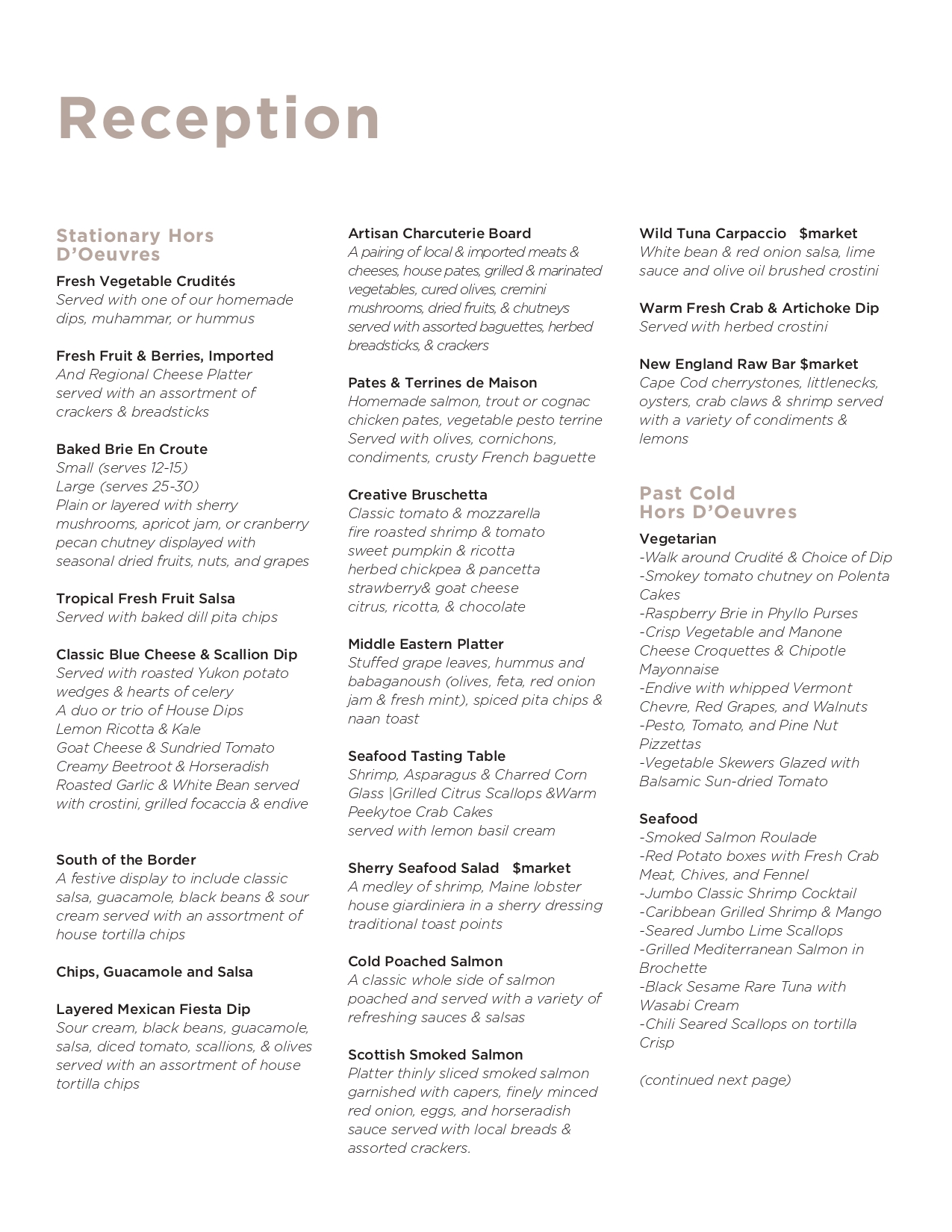 Reception

Stationary Hors D'Oeuvres

Fresh Vegetable Crudités
Served with one of our homemade dips, muhammar, or hummus

Fresh Fruit & Berries, Imported
And Regional Cheese Platter served with an assortment of crackers & breadsticks

Baked Brie En Croute
Small (serves 12-15)
Large (serves 25-30)
Plain or layered with sherry mushrooms, apricot jam, or cranberry pecan chutney displayed with seasonal dried fruits, nuts, and grapes

Tropical Fresh Fruit Salsa
Served with baked dill pita chips

Classic Blue Cheese & Scallion Dip
Served with roasted Yukon potato wedges & hearts of celery
A duo or trio of House Dips
Lemon Ricotta & Kale
Goat Cheese & Sundried Tomato
Creamy Beetroot & Horseradish
Roasted Garlic & White Bean served with crostini, grilled focaccia & endive

South of the Border
A festive display to include classic salsa, guacamole, black beans & sour cream served with an assortment of house tortilla chips

Chips, Guacamole and Salsa

Layered Mexican Fiesta Dip
Sour cream, black beans, guacamole, salsa, diced tomato, scallions, & olives served with an assortment of house tortilla chips

Artisan Charcuterie Board
A pairing of local & imported meats & cheeses, house pates, grilled & marinated vegetables, cured olives, cremini mushrooms, dried fruits, & chutneys served with assorted baguettes, herbed breadsticks, & crackers

Pates & Terrines de Maison
Homemade salmon, trout or cognac chicken pates, vegetable pesto terrine Served with olives, cornichons, condiments, crusty French baguette

Creative Bruschetta
Classic tomato & mozzarella
fire roasted shrimp & tomato
sweet pumpkin & ricotta
herbed chickpea & pancetta
strawberry& goat cheese
citrus, ricotta, & chocolate

Middle Eastern Platter
Stuffed grape leaves, hummus and babaganoush (olives, feta, red onion jam & fresh mint), spiced pita chips & naan toast

Seafood Tasting Table
Shrimp, Asparagus & Charred Corn Glass |Grilled Citrus Scallops &Warm Peekytoe Crab Cakes
served with lemon basil cream

Sherry Seafood Salad $market
A medley of shrimp, Maine lobster house giardiniera in a sherry dressing traditional toast points

Cold Poached Salmon
A classic whole side of salmon poached and served with a variety of refreshing sauces & salsas

Scottish Smoked Salmon
Platter thinly sliced smoked salmon garnished with capers, finely minced red onion, eggs, and horseradish sauce served with local breads & assorted crackers.

Wild Tuna Carpaccio $market
White bean & red onion salsa, lime sauce and olive oil brushed crostini

Warm Fresh Crab & Artichoke Dip
Served with herbed crostini

New England Raw Bar $market
Cape Cod cherrystones, littlenecks, oysters, crab claws & shrimp served with a variety of condiments & lemons

Past Cold Hors D'Oeuvres

Vegetarian
-Walk around Crudité & Choice of Dip
-Smokey tomato chutney on Polenta Cakes
-Raspberry Brie in Phyllo Purses
-Crisp Vegetable and Manone Cheese Croquettes & Chipotle Mayonnaise
-Endive with whipped Vermont Chevre, Red Grapes, and Walnuts
-Pesto, Tomato, and Pine Nut Pizzettas
-Vegetable Skewers Glazed with Balsamic Sun-dried Tomato

Seafood
-Smoked Salmon Roulade
-Red Potato boxes with Fresh Crab Meat, Chives, and Fennel
-Jumbo Classic Shrimp Cocktail
-Caribbean Grilled Shrimp & Mango
-Seared Jumbo Lime Scallops
-Grilled Mediterranean Salmon in Brochette
-Black Sesame Rare Tuna with Wasabi Cream
-Chili Seared Scallops on tortilla Crisp

(continued next page)